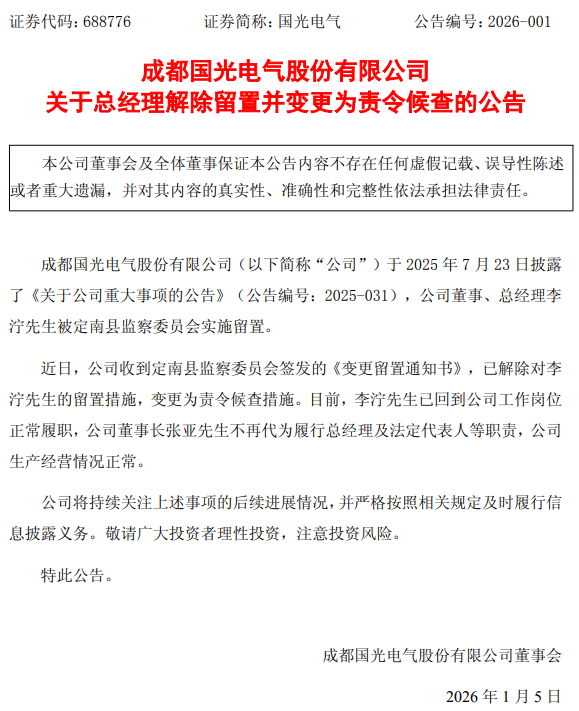 证券代码：688776　　证券简称：国光电气　　公告编号：2026-001

成都国光电气股份有限公司
关于总经理解除留置并变更为责令候查的公告

本公司董事会及全体董事保证本公告内容不存在任何虚假记载、误导性陈述或者重大遗漏，并对其内容的真实性、准确性和完整性依法承担法律责任。

成都国光电气股份有限公司（以下简称“公司”）于 2025 年 7 月 23 日披露了《关于公司重大事项的公告》（公告编号：2025-031），公司董事、总经理李泞先生被定南县监察委员会实施留置。

近日，公司收到定南县监察委员会签发的《变更留置通知书》，已解除对李泞先生的留置措施，变更为责令候查措施。目前，李泞先生已回到公司工作岗位正常履职，公司董事长张亚先生不再代为履行总经理及法定代表人等职责，公司生产经营情况正常。

公司将持续关注上述事项的后续进展情况，并严格按照相关规定及时履行信息披露义务。敬请广大投资者理性投资，注意投资风险。

特此公告。

成都国光电气股份有限公司董事会

2026 年 1 月 5 日